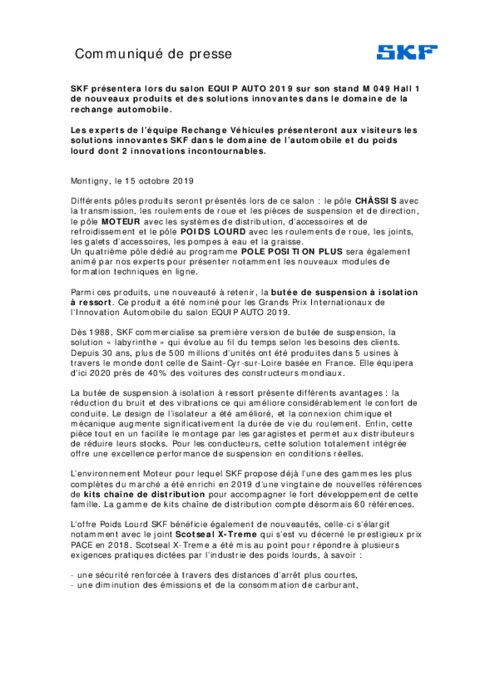 Communiqué de presse

SKF

SKF présentera lors du salon EQUIP AUTO 2019 sur son stand M 049 Hall 1 de nouveaux produits et des solutions innovantes dans le domaine de la rechange automobile.

Les experts de l'équipe Rechange Véhicules présenteront aux visiteurs les solutions innovantes SKF dans le domaine de l'automobile et du poids lourd dont 2 innovations incontournables.

Montigny, le 15 octobre 2019

Différents pôles produits seront présentés lors de ce salon : le pôle CHÂSSIS avec la transmission, les roulements de roue et les pièces de suspension et de direction, le pôle MOTEUR avec les systèmes de distribution, d'accessoires et de refroidissement et le pôle POIDS LOURD avec les roulements de roue, les joints, les galets d'accessoires, les pompes à eau et la graisse.
Un quatrième pôle dédié au programme POLE POSITION PLUS sera également animé par nos experts pour présenter notamment les nouveaux modules de formation techniques en ligne.

Parmi ces produits, une nouveauté à retenir, la butée de suspension à isolation à ressort. Ce produit a été nominé pour les Grands Prix Internationaux de l'Innovation Automobile du salon EQUIP AUTO 2019.

Dès 1988, SKF commercialise sa première version de butée de suspension, la solution « labyrinthe » qui évolue au fil du temps selon les besoins des clients. Depuis 30 ans, plus de 500 millions d'unités ont été produites dans 5 usines à travers le monde dont celle de Saint-Cyr-sur-Loire basée en France. Elle équipera d'ici 2020 près de 40% des voitures des constructeurs mondiaux.

La butée de suspension à isolation à ressort présente différents avantages : la réduction du bruit et des vibrations ce qui améliore considérablement le confort de conduite. Le design de l'isolateur a été amélioré, et la connexion chimique et mécanique augmente significativement la durée de vie du roulement. Enfin, cette pièce tout en un facilite le montage par les garagistes et permet aux distributeurs de réduire leurs stocks. Pour les conducteurs, cette solution totalement intégrée offre une excellence performance de suspension en conditions réelles.

L'environnement Moteur pour lequel SKF propose déjà l'une des gammes les plus complètes du marché a été enrichi en 2019 d'une vingtaine de nouvelles références de kits chaîne de distribution pour accompagner le fort développement de cette famille. La gamme de kits chaîne de distribution compte désormais 60 références.

L'offre Poids Lourd SKF bénéficie également de nouveautés, celle-ci s'élargit notamment avec le joint Scotseal X-Treme qui s'est vu décerné le prestigieux prix PACE en 2018. Scotseal X-Treme a été mis au point pour répondre à plusieurs exigences pratiques dictées par l'industrie des poids lourds, à savoir :

- une sécurité renforcée à travers des distances d'arrêt plus courtes,
- une diminution des émissions et de la consommation de carburant,